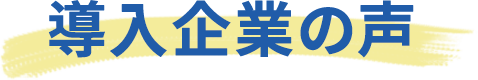 導入企業の声